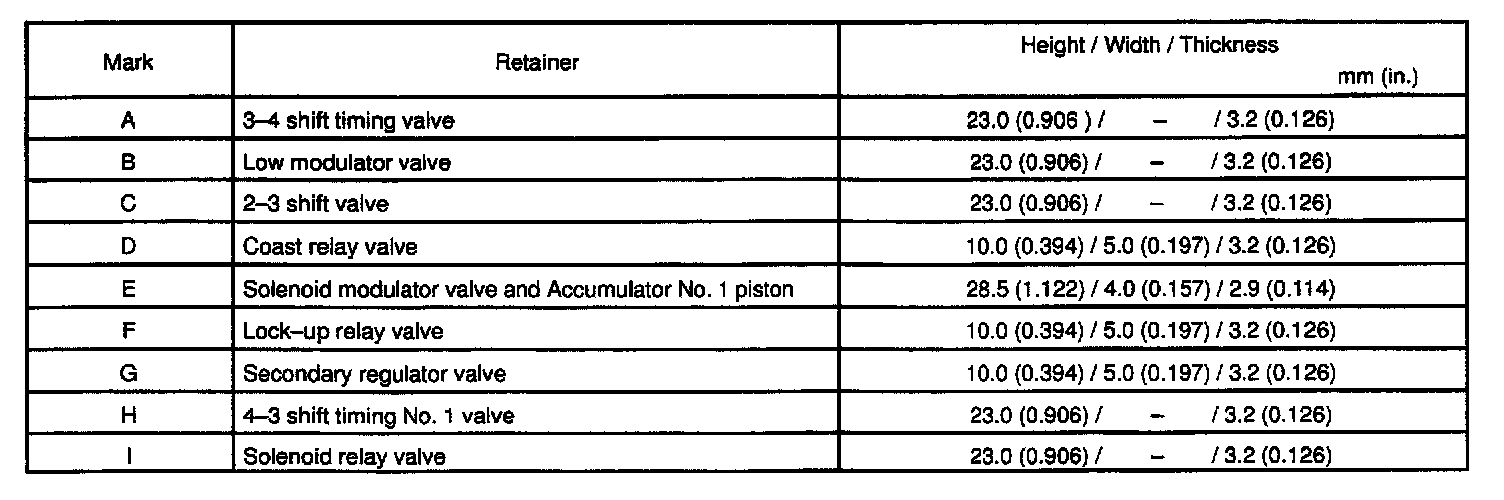 | Mark | Retainer | Height / Width / Thickness mm (in.) |
|---|---|---|
| A | 3–4 shift timing valve | 23.0 (0.906 ) / – / 3.2 (0.126) |
| B | Low modulator valve | 23.0 (0.906) / – / 3.2 (0.126) |
| C | 2–3 shift valve | 23.0 (0.906) / – / 3.2 (0.126) |
| D | Coast relay valve | 10.0 (0.394) / 5.0 (0.197) / 3.2 (0.126) |
| E | Solenoid modulator valve and Accumulator No. 1 piston | 28.5 (1.122) / 4.0 (0.157) / 2.9 (0.114) |
| F | Lock–up relay valve | 10.0 (0.394) / 5.0 (0.197) / 3.2 (0.126) |
| G | Secondary regulator valve | 10.0 (0.394) / 5.0 (0.197) / 3.2 (0.126) |
| H | 4–3 shift timing No. 1 valve | 23.0 (0.906) / – / 3.2 (0.126) |
| I | Solenoid relay valve | 23.0 (0.906) / – / 3.2 (0.126) |